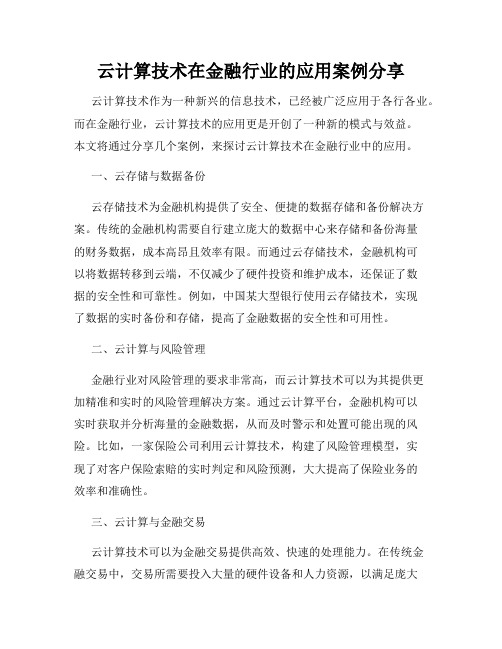 云计算技术在金融行业的应用案例分享

云计算技术作为一种新兴的信息技术，已经被广泛应用于各行各业。而在金融行业，云计算技术的应用更是开创了一种新的模式与效益。本文将通过分享几个案例，来探讨云计算技术在金融行业中的应用。

一、云存储与数据备份

云存储技术为金融机构提供了安全、便捷的数据存储和备份解决方案。传统的金融机构需要自行建立庞大的数据中心来存储和备份海量的财务数据，成本高昂且效率有限。而通过云存储技术，金融机构可以将数据转移到云端，不仅减少了硬件投资和维护成本，还保证了数据的安全性和可靠性。例如，中国某大型银行使用云存储技术，实现了数据的实时备份和存储，提高了金融数据的安全性和可用性。

二、云计算与风险管理

金融行业对风险管理的要求非常高，而云计算技术可以为其提供更加精准和实时的风险管理解决方案。通过云计算平台，金融机构可以实时获取并分析海量的金融数据，从而及时警示和处置可能出现的风险。比如，一家保险公司利用云计算技术，构建了风险管理模型，实现了对客户保险索赔的实时判定和风险预测，大大提高了保险业务的效率和准确性。

三、云计算与金融交易

云计算技术可以为金融交易提供高效、快速的处理能力。在传统金融交易中，交易所需要投入大量的硬件设备和人力资源，以满足庞大